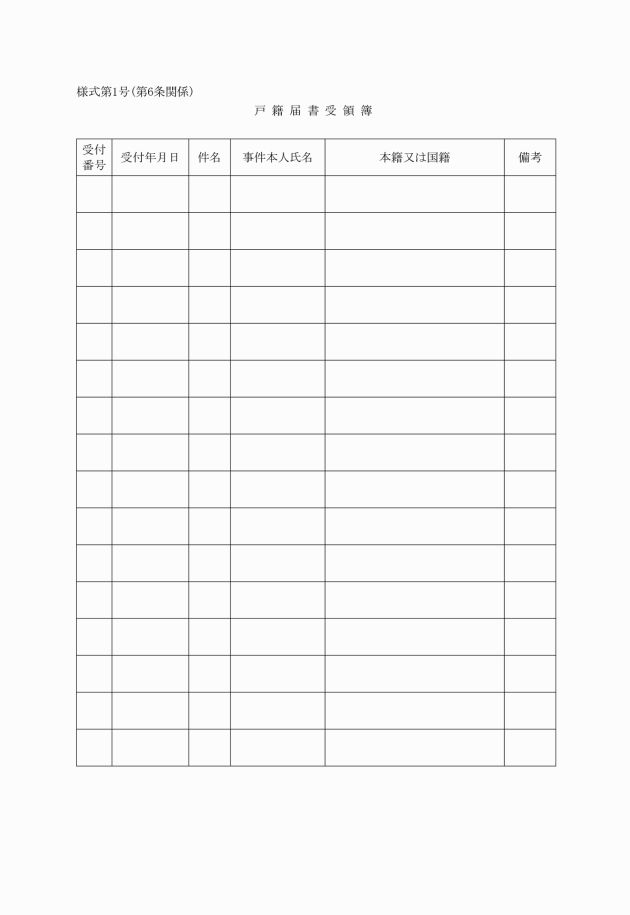 様式第1号(第6条関係)

戸籍届書受領簿

| 受付番号 | 受付年月日 | 件名 | 事件本人氏名 | 本籍又は国籍 | 備考 |
|---|---|---|---|---|---|
| | | | | | |
| | | | | | |
| | | | | | |
| | | | | | |
| | | | | | |
| | | | | | |
| | | | | | |
| | | | | | |
| | | | | | |
| | | | | | |
| | | | | | |
| | | | | | |
| | | | | | |
| | | | | | |
| | | | | | |
| | | | | | |